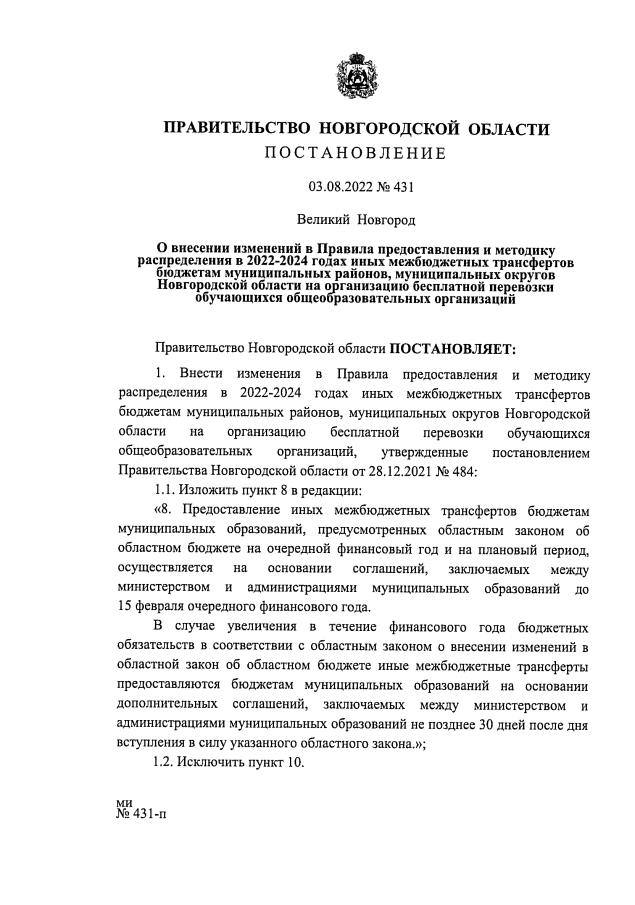 ПРАВИТЕЛЬСТВО НОВГОРОДСКОЙ ОБЛАСТИ
ПОСТАНОВЛЕНИЕ

03.08.2022 № 431

Великий Новгород

О внесении изменений в Правила предоставления и методику распределения в 2022-2024 годах иных межбюджетных трансфертов бюджетам муниципальных районов, муниципальных округов Новгородской области на организацию бесплатной перевозки обучающихся общеобразовательных организаций

Правительство Новгородской области ПОСТАНОВЛЯЕТ:

1. Внести изменения в Правила предоставления и методику распределения в 2022-2024 годах иных межбюджетных трансфертов бюджетам муниципальных районов, муниципальных округов Новгородской области на организацию бесплатной перевозки обучающихся общеобразовательных организаций, утвержденные постановлением Правительства Новгородской области от 28.12.2021 № 484:

1.1. Изложить пункт 8 в редакции:

«8. Предоставление иных межбюджетных трансфертов бюджетам муниципальных образований, предусмотренных областным законом об областном бюджете на очередной финансовый год и на плановый период, осуществляется на основании соглашений, заключаемых между министерством и администрациями муниципальных образований до 15 февраля очередного финансового года.

В случае увеличения в течение финансового года бюджетных обязательств в соответствии с областным законом о внесении изменений в областной закон об областном бюджете иные межбюджетные трансферты предоставляются бюджетам муниципальных образований на основании дополнительных соглашений, заключаемых между министерством и администрациями муниципальных образований не позднее 30 дней после дня вступления в силу указанного областного закона.»;

1.2. Исключить пункт 10.

ми
№ 431-п